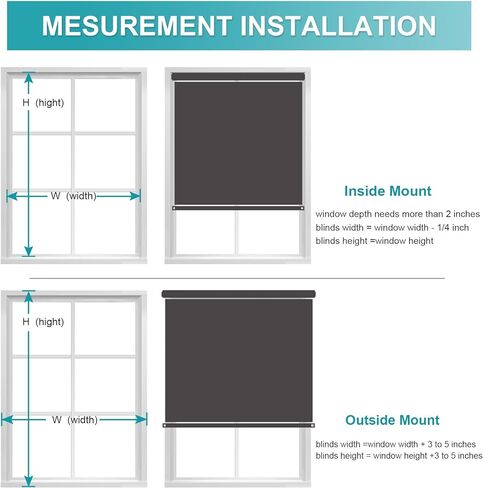 MESUREMENT INSTALLATION

H (hight)

W (width)

Inside Mount

window depth needs more than 2 inches
blinds width = window width - 1/4 inch
blinds height =window height

H (hight)

W (width)

Outside Mount

blinds width =window width + 3 to 5 inches
blinds height = window height +3 to 5 inches